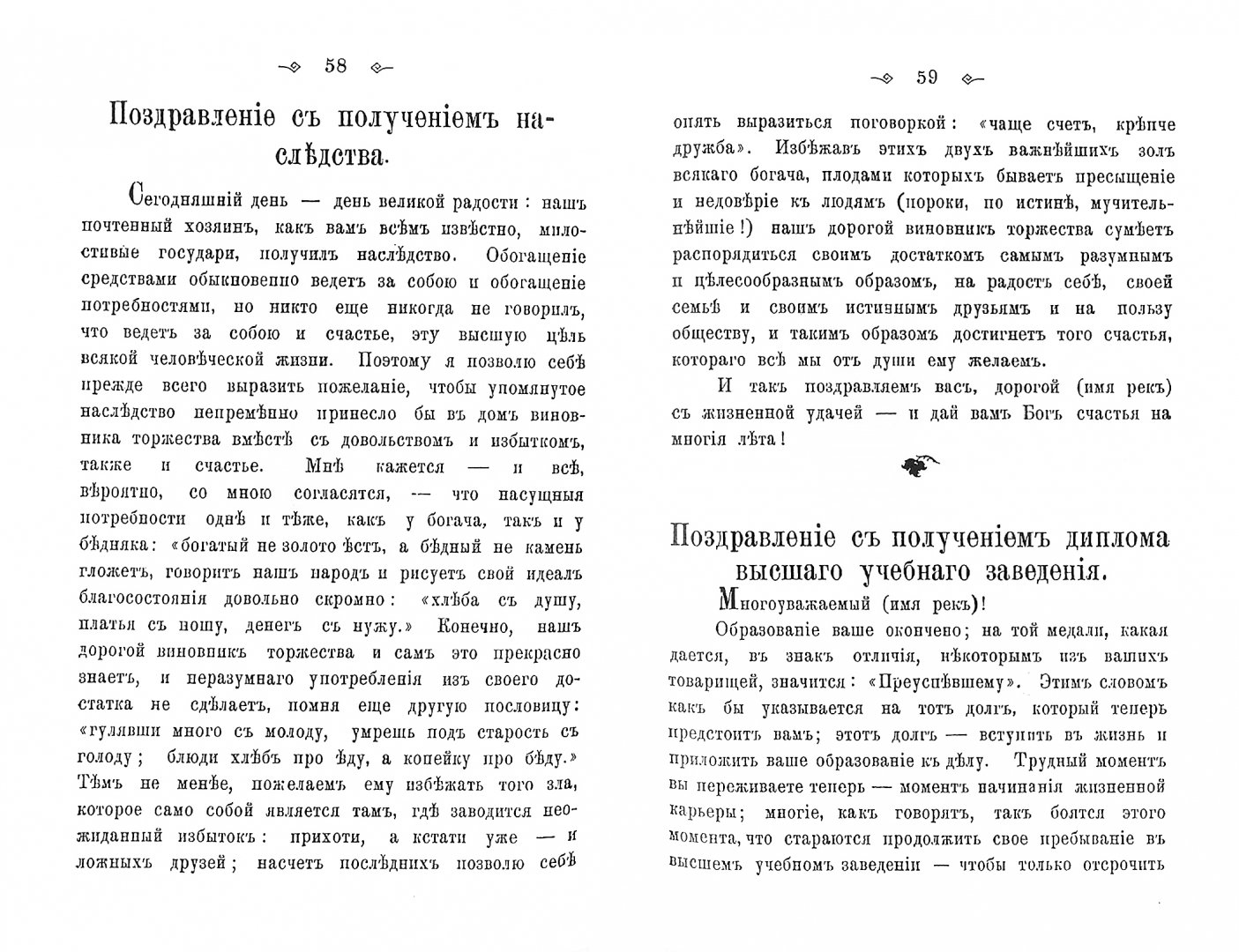 58

Поздравленіе съ полученіемъ наслѣдства.

Сегодняшній день — день великой радости: нашъ почтенный хозяинъ, какъ вамъ всѣмъ извѣстно, милостивые государи, получилъ наслѣдство. Обогащеніе средствами обыкновенно ведетъ за собою и обогащеніе потребностями, но никто еще никогда не говорилъ, что ведетъ за собою и счастье, эту высшую цѣль всякой человѣческой жизни. Поэтому я позволю себѣ прежде всего выразить пожеланіе, чтобы упомянутое наслѣдство непремѣнно принесло бы въ домъ виновника торжества вмѣстѣ съ довольствомъ и избыткомъ, также и счастье. Мнѣ кажется — и всѣ, вѣроятно, со мною согласятся, — что насущныя потребности однѣ и тѣже, какъ у богача, такъ и у бѣдняка: «богатый не золото ѣстъ, а бѣдный не камень гложетъ, говоритъ нашъ народъ и рисуетъ свой идеалъ благосостоянія довольно скромно: «хлѣба съ душу, платья съ ношу, денегъ съ нужу.» Конечно, нашъ дорогой виновникъ торжества и самъ это прекрасно знаетъ, и неразумнаго употребленія изъ своего достатка не сдѣлаетъ, помня еще другую пословицу: «гулявши много съ молоду, умрешь подъ старость съ голоду; блюди хлѣбъ про ѣду, а копейку про бѣду.» Тѣмъ не менѣе, пожелаемъ ему избѣжать того зла, которое само собой является тамъ, гдѣ заводится неожиданный избытокъ: прихоти, а кстати уже — и ложныхъ друзей; насчетъ послѣднихъ позволю себѣ

59

опять выразиться поговоркой: «чаще счетъ, крѣпче дружба». Избѣжавъ этихъ двухъ важнѣйшихъ золъ всякаго богача, плодами которыхъ бываетъ пресыщеніе и недовѣріе къ людямъ (пороки, по истинѣ, мучительнѣйшіе!) нашъ дорогой виновникъ торжества сумѣетъ распорядиться своимъ достаткомъ самымъ разумнымъ и цѣлесообразнымъ образомъ, на радость себѣ, своей семьѣ и своимъ истиннымъ друзьямъ и на пользу обществу, и такимъ образомъ достигнетъ того счастья, котораго всѣ мы отъ души ему желаемъ.

И такъ поздравляемъ васъ, дорогой (имя рекъ) съ жизненной удачей — и дай вамъ Богъ счастья на многія лѣта!

Поздравленіе съ полученіемъ диплома высшаго учебнаго заведенія.

Многоуважаемый (имя рекъ)!

Образованіе ваше окончено; на той медали, какая дается, въ знакъ отличія, нѣкоторымъ изъ вашихъ товарищей, значится: «Преуспѣвшему». Этимъ словомъ какъ бы указывается на тотъ долгъ, который теперь предстоитъ вамъ; этотъ долгъ — вступить въ жизнь и приложить ваше образованіе къ дѣлу. Трудный моментъ вы переживаете теперь — моментъ начинанія жизненной карьеры; многіе, какъ говорятъ, такъ боятся этого момента, что стараются продолжить свое пребываніе въ высшемъ учебномъ заведеніи — чтобы только отсрочить